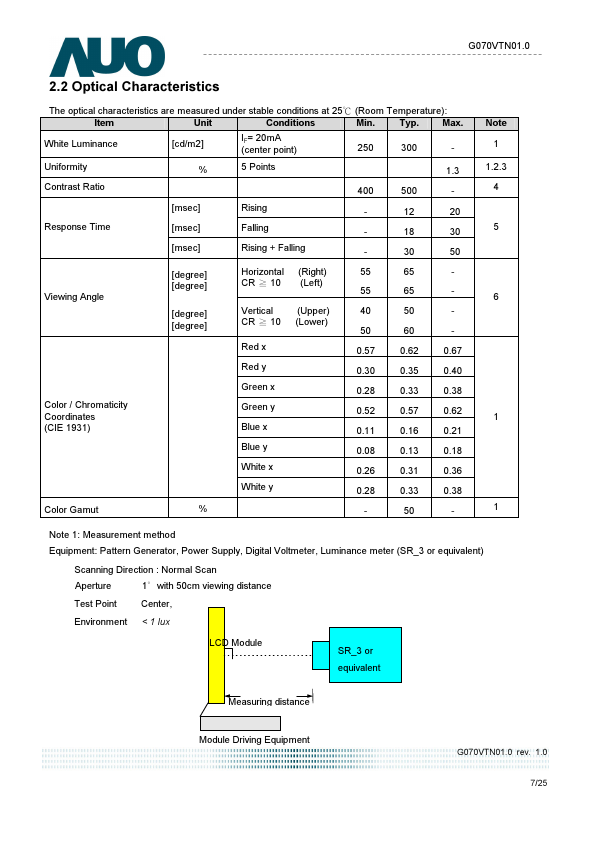 AUO

G070VTN01.0

2.2 Optical Characteristics

The optical characteristics are measured under stable conditions at 25℃ (Room Temperature):

| Item | Unit | Conditions | Min. | Typ. | Max. | Note |
|---|---|---|---|---|---|---|
| White Luminance | [cd/m2] | $I_F$= 20mA (center point) | 250 | 300 | - | 1 |
| Uniformity | % | 5 Points | | | 1.3 | 1.2.3 |
| Contrast Ratio | | | 400 | 500 | - | 4 |
| Response Time | [msec] | Rising | - | 12 | 20 | 5 |
| | [msec] | Falling | - | 18 | 30 | |
| | [msec] | Rising + Falling | - | 30 | 50 | |
| Viewing Angle | [degree] [degree] | Horizontal (Right) CR ≧ 10 (Left) | 55 55 | 65 65 | - - | 6 |
| | [degree] [degree] | Vertical (Upper) CR ≧ 10 (Lower) | 40 50 | 50 60 | - - | |
| Color / Chromaticity Coordinates (CIE 1931) | | Red x | 0.57 | 0.62 | 0.67 | 1 |
| | | Red y | 0.30 | 0.35 | 0.40 | |
| | | Green x | 0.28 | 0.33 | 0.38 | |
| | | Green y | 0.52 | 0.57 | 0.62 | |
| | | Blue x | 0.11 | 0.16 | 0.21 | |
| | | Blue y | 0.08 | 0.13 | 0.18 | |
| | | White x | 0.26 | 0.31 | 0.36 | |
| | | White y | 0.28 | 0.33 | 0.38 | |
| Color Gamut | % | | - | 50 | - | 1 |

Note 1: Measurement method

Equipment: Pattern Generator, Power Supply, Digital Voltmeter, Luminance meter (SR_3 or equivalent)

Scanning Direction : Normal Scan

Aperture 1° with 50cm viewing distance

Test Point Center,

Environment < 1 lux

LCD Module

SR_3 or equivalent

Measuring distance

Module Driving Equipment

G070VTN01.0 rev. 1.0

7/25